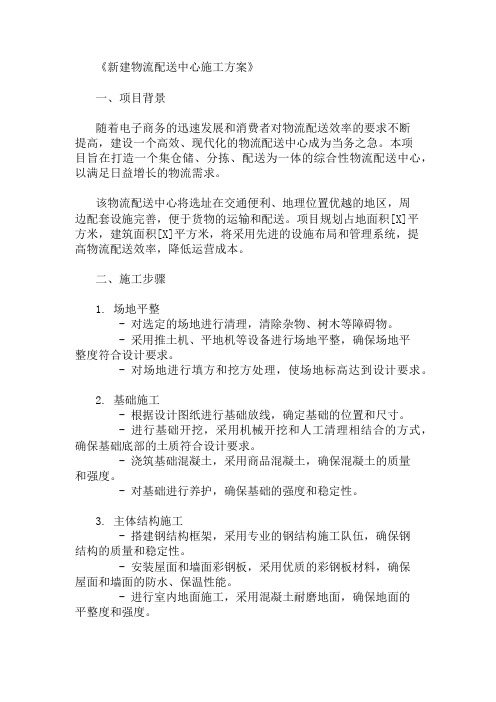 《新建物流配送中心施工方案》

一、项目背景

随着电子商务的迅速发展和消费者对物流配送效率的要求不断提高，建设一个高效、现代化的物流配送中心成为当务之急。本项目旨在打造一个集仓储、分拣、配送为一体的综合性物流配送中心，以满足日益增长的物流需求。

该物流配送中心将选址在交通便利、地理位置优越的地区，周边配套设施完善，便于货物的运输和配送。项目规划占地面积[X]平方米，建筑面积[X]平方米，将采用先进的设施布局和管理系统，提高物流配送效率，降低运营成本。

二、施工步骤

1. 场地平整
- 对选定的场地进行清理，清除杂物、树木等障碍物。
- 采用推土机、平地机等设备进行场地平整，确保场地平整度符合设计要求。
- 对场地进行填方和挖方处理，使场地标高达到设计要求。

2. 基础施工
- 根据设计图纸进行基础放线，确定基础的位置和尺寸。
- 进行基础开挖，采用机械开挖和人工清理相结合的方式，确保基础底部的土质符合设计要求。
- 浇筑基础混凝土，采用商品混凝土，确保混凝土的质量和强度。
- 对基础进行养护，确保基础的强度和稳定性。

3. 主体结构施工
- 搭建钢结构框架，采用专业的钢结构施工队伍，确保钢结构的质量和稳定性。
- 安装屋面和墙面彩钢板，采用优质的彩钢板材料，确保屋面和墙面的防水、保温性能。
- 进行室内地面施工，采用混凝土耐磨地面，确保地面的平整度和强度。